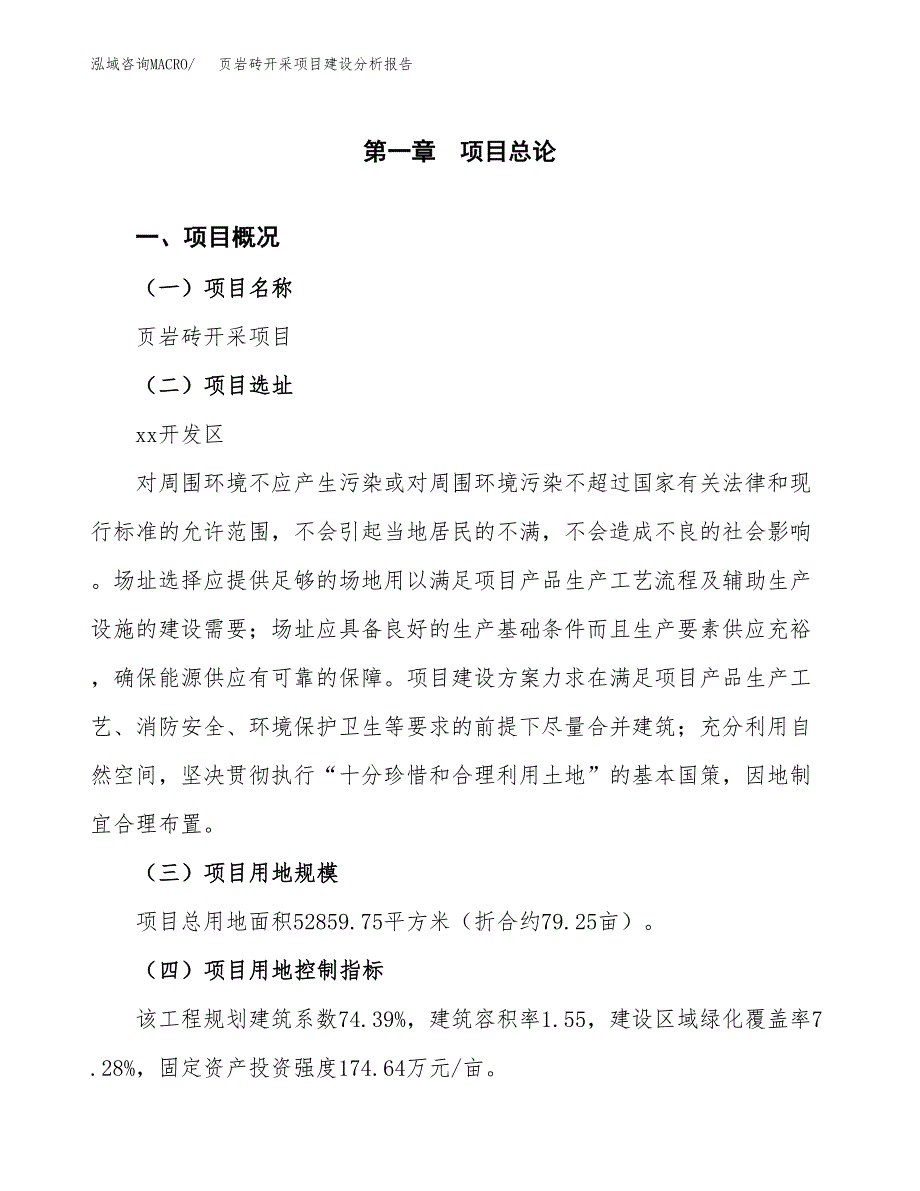 泓域咨询MACRO/　页岩砖开采项目建设分析报告

第一章　项目总论

一、项目概况

（一）项目名称

页岩砖开采项目

（二）项目选址

xx开发区

对周围环境不应产生污染或对周围环境污染不超过国家有关法律和现行标准的允许范围，不会引起当地居民的不满，不会造成不良的社会影响。场址选择应提供足够的场地用以满足项目产品生产工艺流程及辅助生产设施的建设需要；场址应具备良好的生产基础条件而且生产要素供应充裕，确保能源供应有可靠的保障。项目建设方案力求在满足项目产品生产工艺、消防安全、环境保护卫生等要求的前提下尽量合并建筑；充分利用自然空间，坚决贯彻执行“十分珍惜和合理利用土地”的基本国策，因地制宜合理布置。

（三）项目用地规模

项目总用地面积52859.75平方米（折合约79.25亩）。

（四）项目用地控制指标

该工程规划建筑系数74.39%，建筑容积率1.55，建设区域绿化覆盖率7.28%，固定资产投资强度174.64万元/亩。